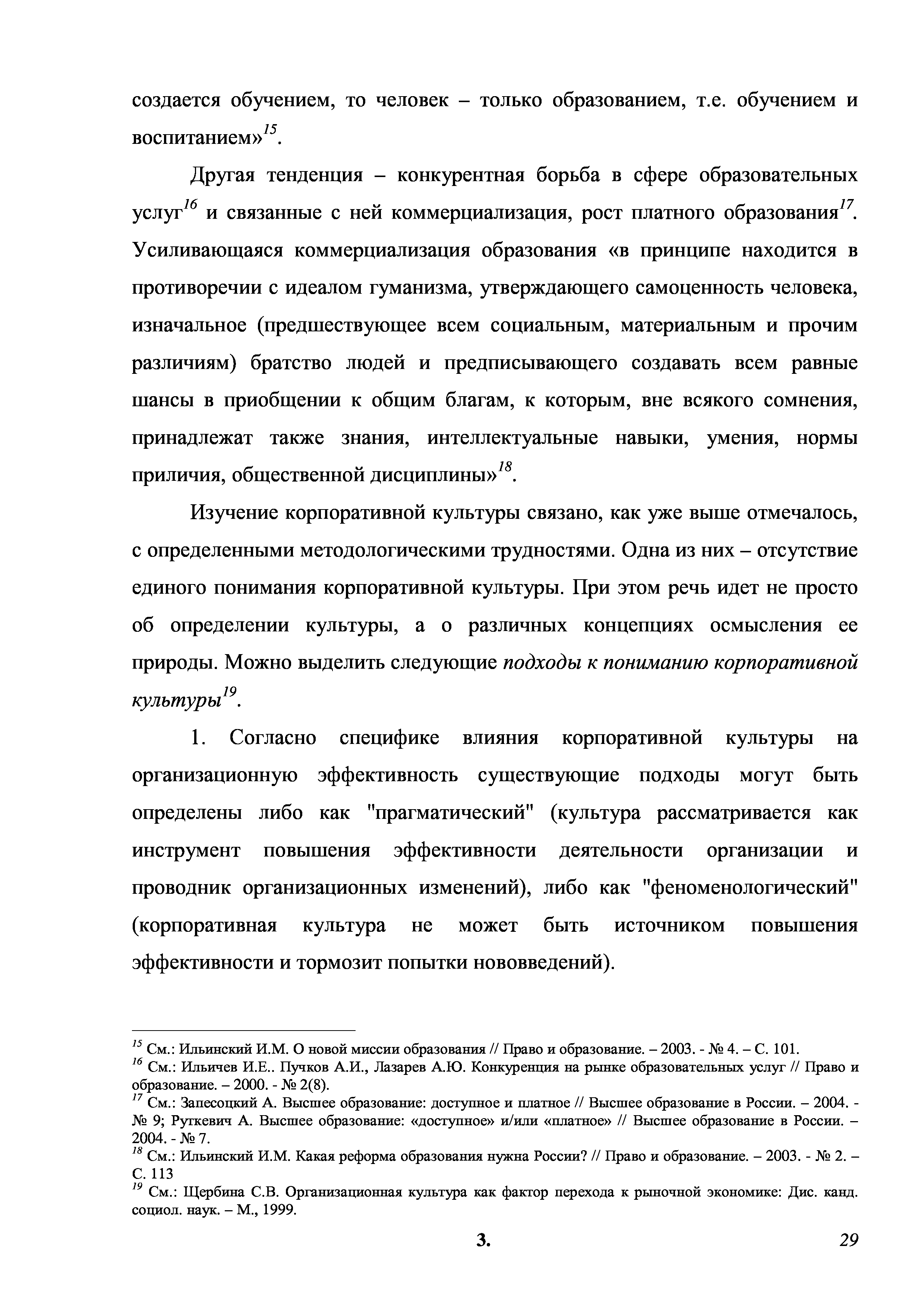 создается обучением, то человек – только образованием, т.е. обучением и воспитанием»$^{15}$.

Другая тенденция – конкурентная борьба в сфере образовательных услуг$^{16}$ и связанные с ней коммерциализация, рост платного образования$^{17}$. Усиливающаяся коммерциализация образования «в принципе находится в противоречии с идеалом гуманизма, утверждающего самоценность человека, изначальное (предшествующее всем социальным, материальным и прочим различиям) братство людей и предписывающего создавать всем равные шансы в приобщении к общим благам, к которым, вне всякого сомнения, принадлежат также знания, интеллектуальные навыки, умения, нормы приличия, общественной дисциплины»$^{18}$.

Изучение корпоративной культуры связано, как уже выше отмечалось, с определенными методологическими трудностями. Одна из них – отсутствие единого понимания корпоративной культуры. При этом речь идет не просто об определении культуры, а о различных концепциях осмысления ее природы. Можно выделить следующие подходы к пониманию корпоративной культуры$^{19}$.

1. Согласно специфике влияния корпоративной культуры на организационную эффективность существующие подходы могут быть определены либо как "прагматический" (культура рассматривается как инструмент повышения эффективности деятельности организации и проводник организационных изменений), либо как "феноменологический" (корпоративная культура не может быть источником повышения эффективности и тормозит попытки нововведений).

$^{15}$ См.: Ильинский И.М. О новой миссии образования // Право и образование. – 2003. - № 4. – С. 101.
$^{16}$ См.: Ильичев И.Е.. Пучков А.И., Лазарев А.Ю. Конкуренция на рынке образовательных услуг // Право и образование. – 2000. - № 2(8).
$^{17}$ См.: Запесоцкий А. Высшее образование: доступное и платное // Высшее образование в России. – 2004. - № 9; Руткевич А. Высшее образование: «доступное» и/или «платное» // Высшее образование в России. – 2004. - № 7.
$^{18}$ См.: Ильинский И.М. Какая реформа образования нужна России? // Право и образование. – 2003. - № 2. – С. 113
$^{19}$ См.: Щербина С.В. Организационная культура как фактор перехода к рыночной экономике: Дис. канд. социол. наук. – М., 1999.

3. 29